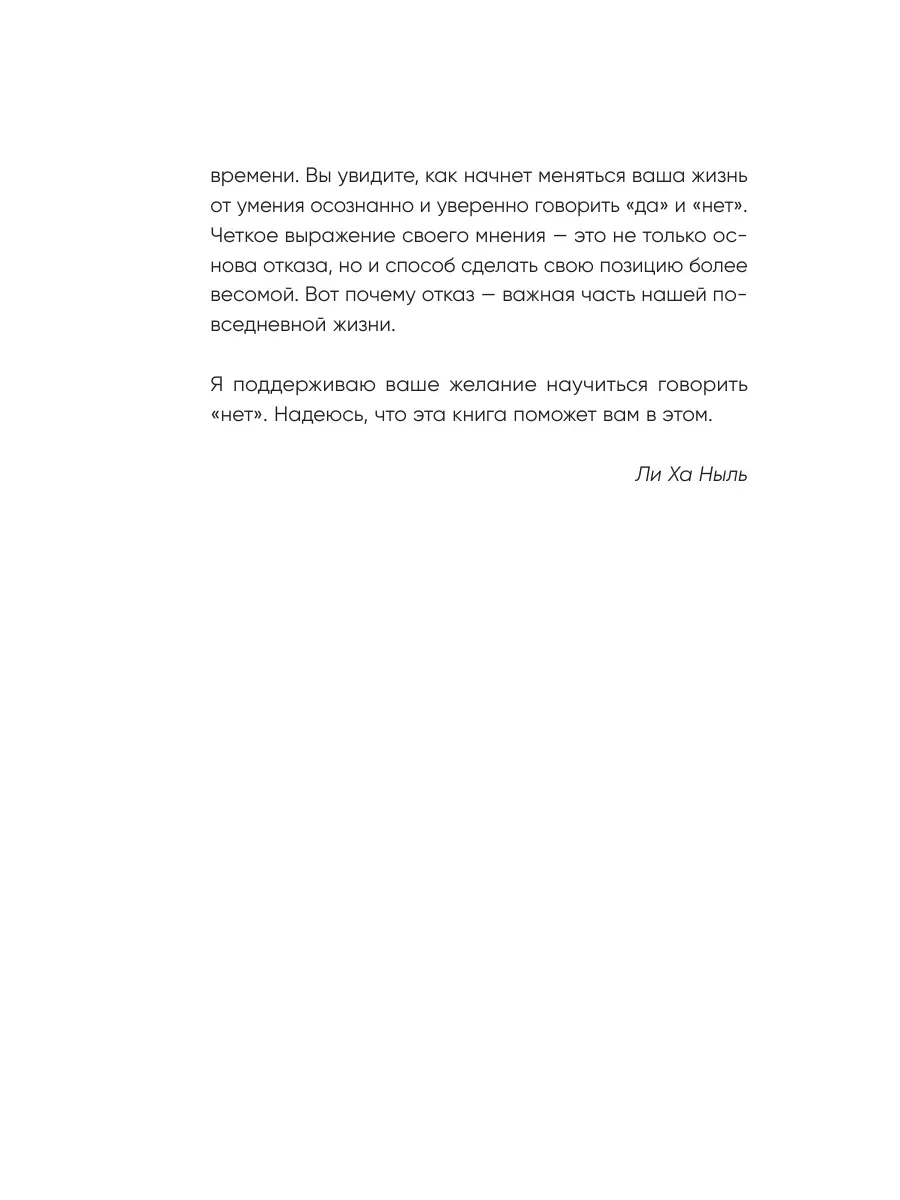 времени. Вы увидите, как начнет меняться ваша жизнь от умения осознанно и уверенно говорить «да» и «нет». Четкое выражение своего мнения — это не только основа отказа, но и способ сделать свою позицию более весомой. Вот почему отказ — важная часть нашей повседневной жизни.

Я поддерживаю ваше желание научиться говорить «нет». Надеюсь, что эта книга поможет вам в этом.

Ли Ха Ныль